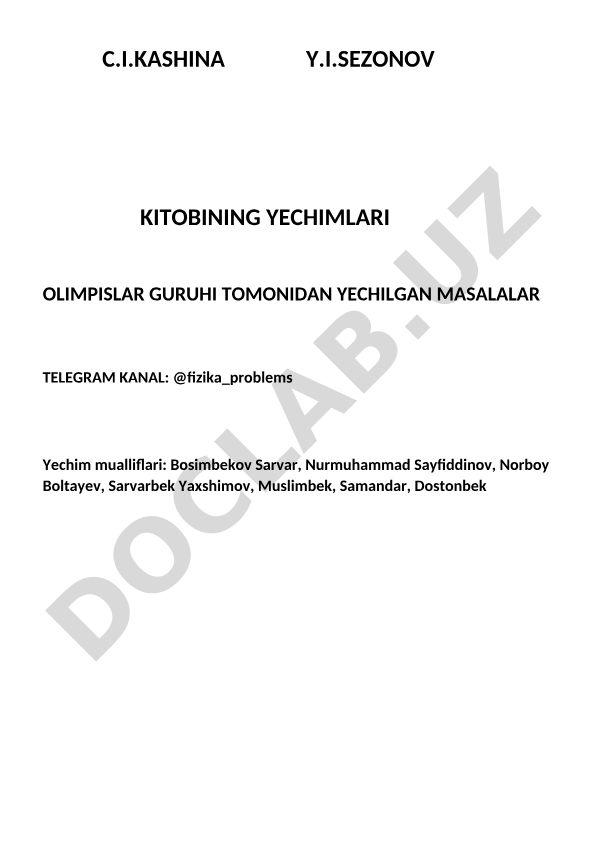 C.I.KASHINA Y.I.SEZONOV

KITOBINING YECHIMLARI

OLIMPISLAR GURUHI TOMONIDAN YECHILGAN MASALALAR

TELEGRAM KANAL: @fizika_problems

Yechim mualliflari: Bosimbekov Sarvar, Nurmuhammad Sayfiddinov, Norboy Boltayev, Sarvarbek Yaxshimov, Muslimbek, Samandar, Dostonbek

DOCLAB.UZ